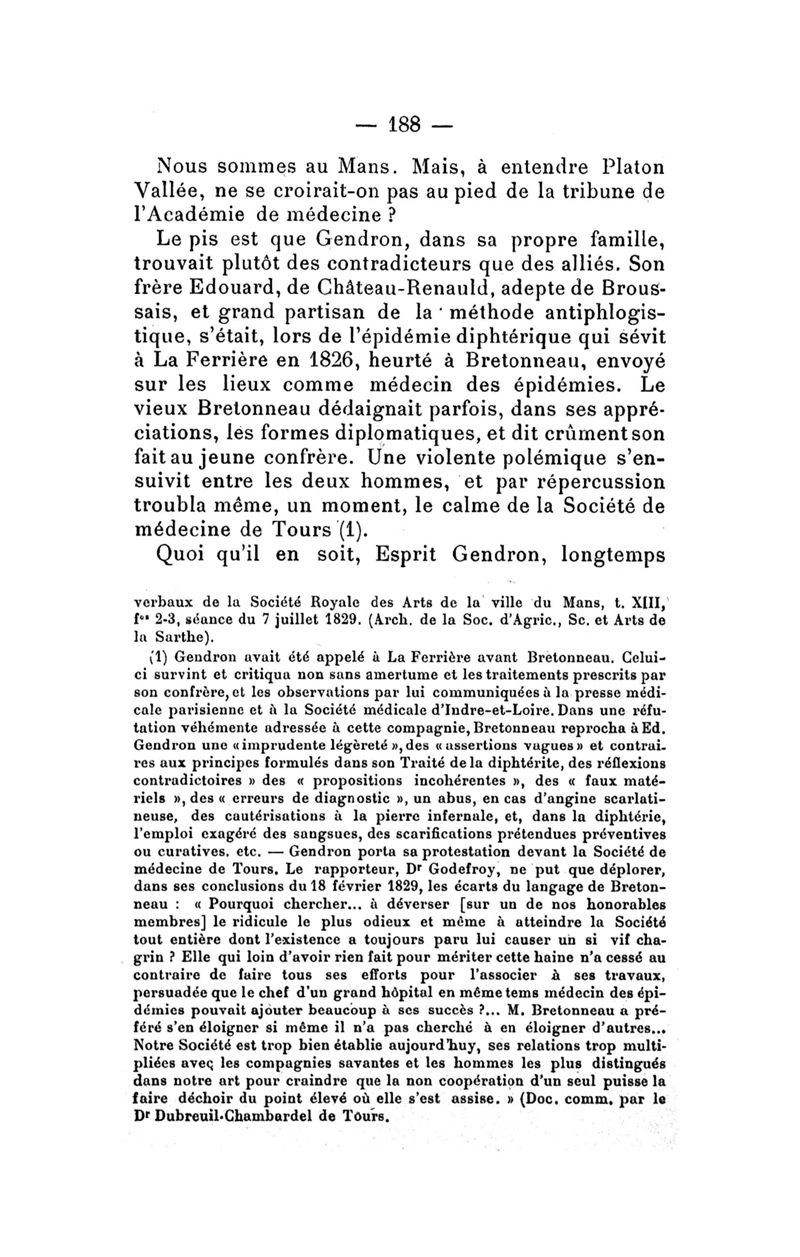 — 188 —

Nous sommes au Mans. Mais, à entendre Platon Vallée, ne se croirait-on pas au pied de la tribune de l'Académie de médecine ?

Le pis est que Gendron, dans sa propre famille, trouvait plutôt des contradicteurs que des alliés. Son frère Edouard, de Château-Renauld, adepte de Broussais, et grand partisan de la méthode antiphlogistique, s'était, lors de l'épidémie diphtérique qui sévit à La Ferrière en 1826, heurté à Bretonneau, envoyé sur les lieux comme médecin des épidémies. Le vieux Bretonneau dédaignait parfois, dans ses appréciations, les formes diplomatiques, et dit crûment son fait au jeune confrère. Une violente polémique s'ensuivit entre les deux hommes, et par répercussion troubla même, un moment, le calme de la Société de médecine de Tours (1).

Quoi qu'il en soit, Esprit Gendron, longtemps

verbaux de la Société Royale des Arts de la ville du Mans, t. XIII, f$^{os}$ 2-3, séance du 7 juillet 1829. (Arch. de la Soc. d'Agric., Sc. et Arts de la Sarthe).

(1) Gendron avait été appelé à La Ferrière avant Bretonneau. Celui-ci survint et critiqua non sans amertume et les traitements prescrits par son confrère, et les observations par lui communiquées à la presse médicale parisienne et à la Société médicale d'Indre-et-Loire. Dans une réfutation véhémente adressée à cette compagnie, Bretonneau reprocha à Ed. Gendron une « imprudente légèreté », des « assertions vagues » et contraires aux principes formulés dans son Traité de la diphtérite, des réflexions contradictoires » des « propositions incohérentes », des « faux matériels », des « erreurs de diagnostic », un abus, en cas d'angine scarlatineuse, des cautérisations à la pierre infernale, et, dans la diphtérie, l'emploi exagéré des sangsues, des scarifications prétendues préventives ou curatives, etc. — Gendron porta sa protestation devant la Société de médecine de Tours. Le rapporteur, D$^r$ Godefroy, ne put que déplorer, dans ses conclusions du 18 février 1829, les écarts du langage de Bretonneau : « Pourquoi chercher... à déverser [sur un de nos honorables membres] le ridicule le plus odieux et même à atteindre la Société tout entière dont l'existence a toujours paru lui causer un si vif chagrin ? Elle qui loin d'avoir rien fait pour mériter cette haine n'a cessé au contraire de faire tous ses efforts pour l'associer à ses travaux, persuadée que le chef d'un grand hôpital en même tems médecin des épidémies pouvait ajouter beaucoup à ses succès ?... M. Bretonneau a préféré s'en éloigner si même il n'a pas cherché à en éloigner d'autres... Notre Société est trop bien établie aujourd'huy, ses relations trop multipliées avec les compagnies savantes et les hommes les plus distingués dans notre art pour craindre que la non coopération d'un seul puisse la faire déchoir du point élevé où elle s'est assise. » (Doc. comm. par le D$^r$ Dubreuil-Chambardel de Tours.